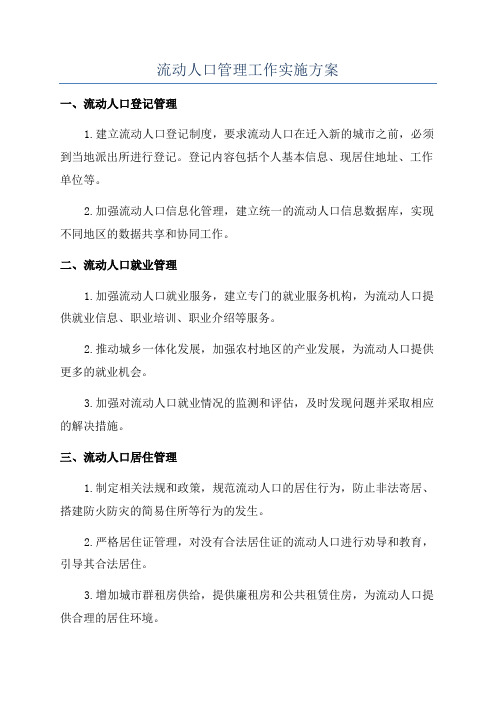 流动人口管理工作实施方案

一、流动人口登记管理

1.建立流动人口登记制度，要求流动人口在迁入新的城市之前，必须到当地派出所进行登记。登记内容包括个人基本信息、现居住地址、工作单位等。

2.加强流动人口信息化管理，建立统一的流动人口信息数据库，实现不同地区的数据共享和协同工作。

二、流动人口就业管理

1.加强流动人口就业服务，建立专门的就业服务机构，为流动人口提供就业信息、职业培训、职业介绍等服务。

2.推动城乡一体化发展，加强农村地区的产业发展，为流动人口提供更多的就业机会。

3.加强对流动人口就业情况的监测和评估，及时发现问题并采取相应的解决措施。

三、流动人口居住管理

1.制定相关法规和政策，规范流动人口的居住行为，防止非法寄居、搭建防火防灾的简易住所等行为的发生。

2.严格居住证管理，对没有合法居住证的流动人口进行劝导和教育，引导其合法居住。

3.增加城市群租房供给，提供廉租房和公共租赁住房，为流动人口提供合理的居住环境。